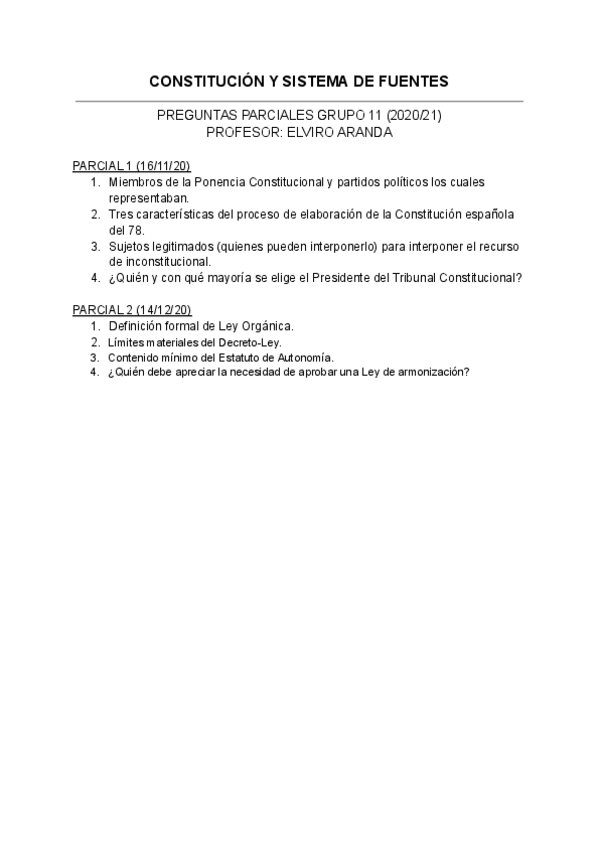 CONSTITUCIÓN Y SISTEMA DE FUENTES

PREGUNTAS PARCIALES GRUPO 11 (2020/21)
PROFESOR: ELVIRO ARANDA

PARCIAL 1 (16/11/20)
1. Miembros de la Ponencia Constitucional y partidos políticos los cuales representaban.
2. Tres características del proceso de elaboración de la Constitución española del 78.
3. Sujetos legitimados (quienes pueden interponerlo) para interponer el recurso de inconstitucional.
4. ¿Quién y con qué mayoría se elige el Presidente del Tribunal Constitucional?

PARCIAL 2 (14/12/20)
1. Definición formal de Ley Orgánica.
2. Límites materiales del Decreto-Ley.
3. Contenido mínimo del Estatuto de Autonomía.
4. ¿Quién debe apreciar la necesidad de aprobar una Ley de armonización?